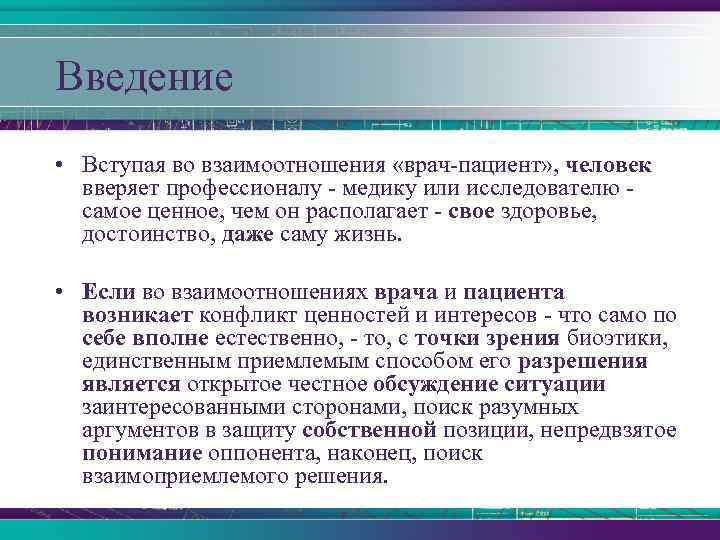 Введение

• Вступая во взаимоотношения «врач-пациент», человек вверяет профессионалу - медику или исследователю - самое ценное, чем он располагает - свое здоровье, достоинство, даже саму жизнь.

• Если во взаимоотношениях врача и пациента возникает конфликт ценностей и интересов - что само по себе вполне естественно, - то, с точки зрения биоэтики, единственным приемлемым способом его разрешения является открытое честное обсуждение ситуации заинтересованными сторонами, поиск разумных аргументов в защиту собственной позиции, непредвзятое понимание оппонента, наконец, поиск взаимоприемлемого решения.